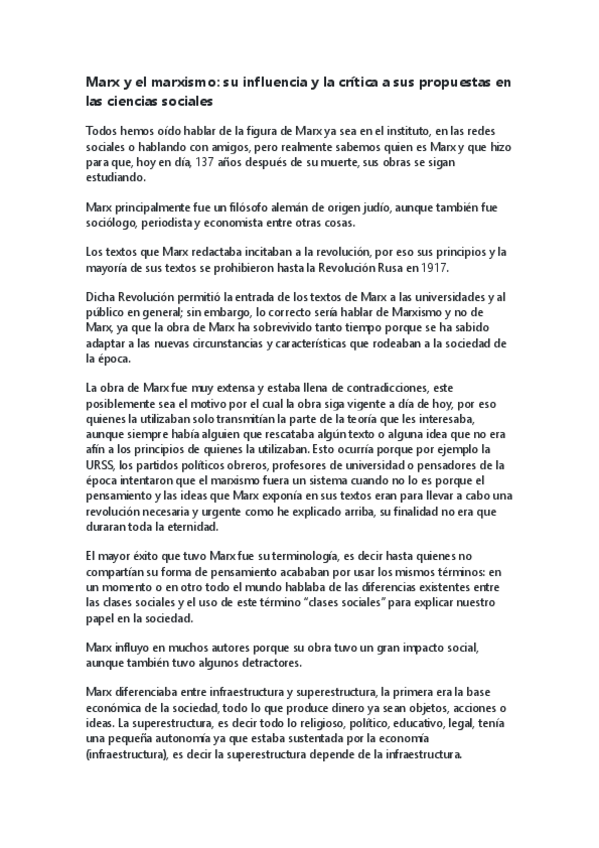 Marx y el marxismo: su influencia y la crítica a sus propuestas en las ciencias sociales

Todos hemos oído hablar de la figura de Marx ya sea en el instituto, en las redes sociales o hablando con amigos, pero realmente sabemos quien es Marx y que hizo para que, hoy en día, 137 años después de su muerte, sus obras se sigan estudiando.

Marx principalmente fue un filósofo alemán de origen judío, aunque también fue sociólogo, periodista y economista entre otras cosas.

Los textos que Marx redactaba incitaban a la revolución, por eso sus principios y la mayoría de sus textos se prohibieron hasta la Revolución Rusa en 1917.

Dicha Revolución permitió la entrada de los textos de Marx a las universidades y al público en general; sin embargo, lo correcto sería hablar de Marxismo y no de Marx, ya que la obra de Marx ha sobrevivido tanto tiempo porque se ha sabido adaptar a las nuevas circunstancias y características que rodeaban a la sociedad de la época.

La obra de Marx fue muy extensa y estaba llena de contradicciones, este posiblemente sea el motivo por el cual la obra siga vigente a día de hoy, por eso quienes la utilizaban solo transmitían la parte de la teoría que les interesaba, aunque siempre había alguien que rescataba algún texto o alguna idea que no era afín a los principios de quienes la utilizaban. Esto ocurría porque por ejemplo la URSS, los partidos políticos obreros, profesores de universidad o pensadores de la época intentaron que el marxismo fuera un sistema cuando no lo es porque el pensamiento y las ideas que Marx exponía en sus textos eran para llevar a cabo una revolución necesaria y urgente como he explicado arriba, su finalidad no era que duraran toda la eternidad.

El mayor éxito que tuvo Marx fue su terminología, es decir hasta quienes no compartían su forma de pensamiento acababan por usar los mismos términos: en un momento o en otro todo el mundo hablaba de las diferencias existentes entre las clases sociales y el uso de este término "clases sociales" para explicar nuestro papel en la sociedad.

Marx influyo en muchos autores porque su obra tuvo un gran impacto social, aunque también tuvo algunos detractores.

Marx diferenciaba entre infraestructura y superestructura, la primera era la base económica de la sociedad, todo lo que produce dinero ya sean objetos, acciones o ideas. La superestructura, es decir todo lo religioso, político, educativo, legal, tenía una pequeña autonomía ya que estaba sustentada por la economía (infraestructura), es decir la superestructura depende de la infraestructura.